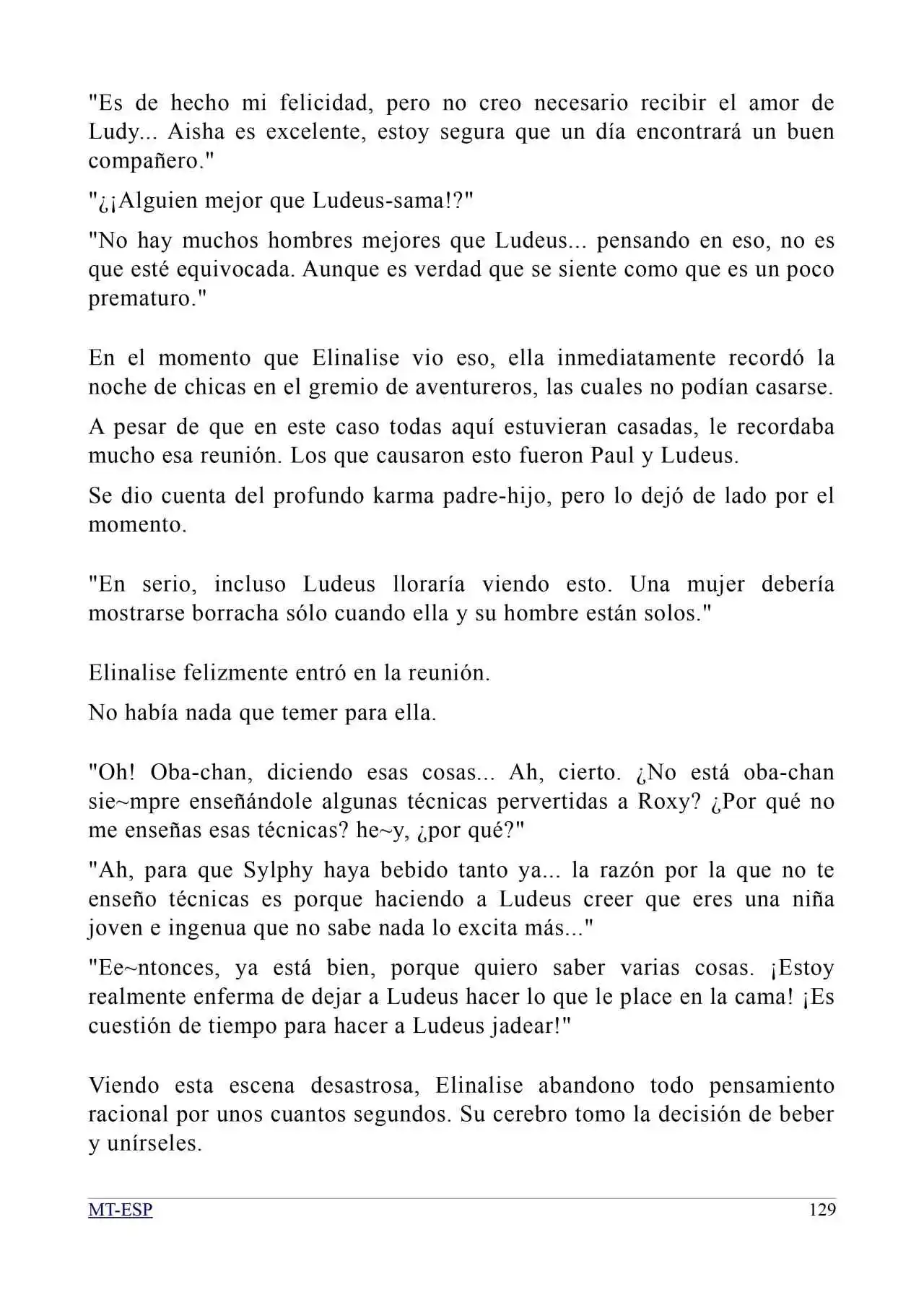 "Es de hecho mi felicidad, pero no creo necesario recibir el amor de Ludy... Aisha es excelente, estoy segura que un día encontrará un buen compañero."

"¿¡Alguien mejor que Ludeus-sama!?"

"No hay muchos hombres mejores que Ludeus... pensando en eso, no es que esté equivocada. Aunque es verdad que se siente como que es un poco prematuro."

En el momento que Elinalise vio eso, ella inmediatamente recordó la noche de chicas en el gremio de aventureros, las cuales no podían casarse.

A pesar de que en este caso todas aquí estuvieran casadas, le recordaba mucho esa reunión. Los que causaron esto fueron Paul y Ludeus.

Se dio cuenta del profundo karma padre-hijo, pero lo dejó de lado por el momento.

"En serio, incluso Ludeus lloraría viendo esto. Una mujer debería mostrarse borracha sólo cuando ella y su hombre están solos."

Elinalise felizmente entró en la reunión.

No había nada que temer para ella.

"Oh! Oba-chan, diciendo esas cosas... Ah, cierto. ¿No está oba-chan sie~mpre enseñándole algunas técnicas pervertidas a Roxy? ¿Por qué no me enseñas esas técnicas? he~y, ¿por qué?"

"Ah, para que Sylphy haya bebido tanto ya... la razón por la que no te enseño técnicas es porque haciendo a Ludeus creer que eres una niña joven e ingenua que no sabe nada lo excita más..."

"Ee~ntonces, ya está bien, porque quiero saber varias cosas. ¡Estoy realmente enferma de dejar a Ludeus hacer lo que le place en la cama! ¡Es cuestión de tiempo para hacer a Ludeus jadear!"

Viendo esta escena desastrosa, Elinalise abandono todo pensamiento racional por unos cuantos segundos. Su cerebro tomo la decisión de beber y unírseles.

MT-ESP 129